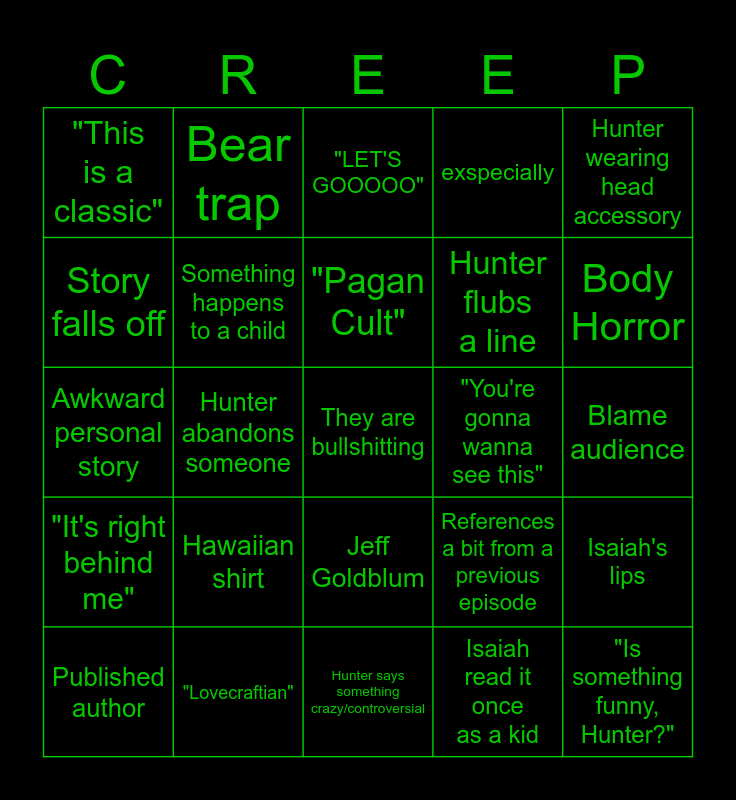 | C | R | E | E | P |
|---|---|---|---|---|
| "This is a classic" | Bear trap | "LET'S GOOOOO" | exspecially | Hunter wearing head accessory |
| Story falls off | Something happens to a child | "Pagan Cult" | Hunter flubs a line | Body Horror |
| Awkward personal story | Hunter abandons someone | They are bullshitting | "You're gonna wanna see this" | Blame audience |
| "It's right behind me" | Hawaiian shirt | Jeff Goldblum | References a bit from a previous episode | Isaiah's lips |
| Published author | "Lovecraftian" | Hunter says something crazy/controversial | Isaiah read it once as a kid | "Is something funny, Hunter?" |